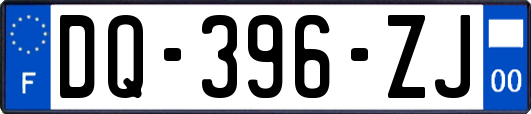 F

DQ-396-ZJ

00